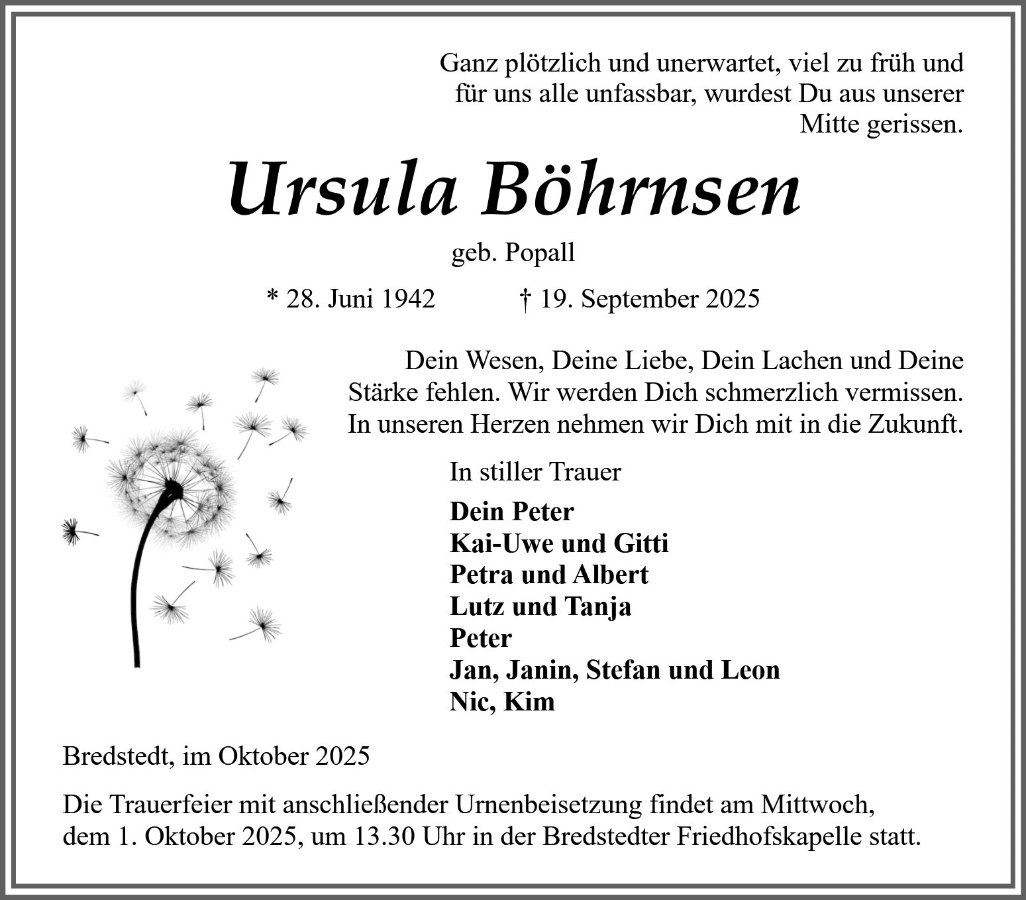 Ganz plötzlich und unerwartet, viel zu früh und für uns alle unfassbar, wurdest Du aus unserer Mitte gerissen.

Ursula Böhrnsen

geb. Popall

* 28. Juni 1942 † 19. September 2025

Dein Wesen, Deine Liebe, Dein Lachen und Deine Stärke fehlen. Wir werden Dich schmerzlich vermissen. In unseren Herzen nehmen wir Dich mit in die Zukunft.

In stiller Trauer

Dein Peter
Kai-Uwe und Gitti
Petra und Albert
Lutz und Tanja
Peter
Jan, Janin, Stefan und Leon
Nic, Kim

Bredstedt, im Oktober 2025

Die Trauerfeier mit anschließender Urnenbeisetzung findet am Mittwoch, dem 1. Oktober 2025, um 13.30 Uhr in der Bredstedter Friedhofskapelle statt.